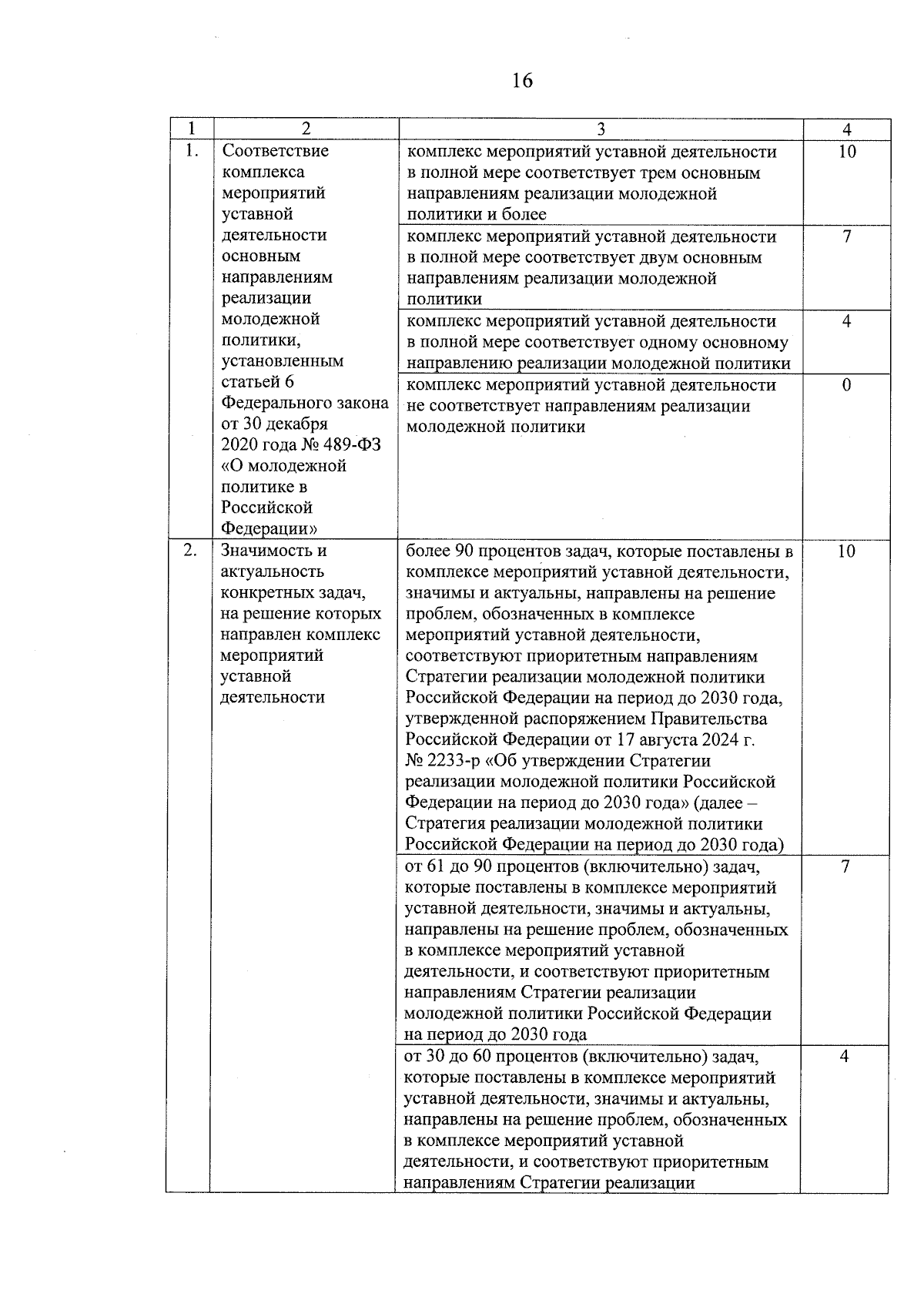 16

| 1 | 2 | 3 | 4 |
|---|---|---|---|
| 1. | Соответствие комплекса мероприятий уставной деятельности основным направлениям реализации молодежной политики, установленным статьей 6 Федерального закона от 30 декабря 2020 года № 489-ФЗ «О молодежной политике в Российской Федерации» | комплекс мероприятий уставной деятельности в полной мере соответствует трем основным направлениям реализации молодежной политики и более | 10 |
| | | комплекс мероприятий уставной деятельности в полной мере соответствует двум основным направлениям реализации молодежной политики | 7 |
| | | комплекс мероприятий уставной деятельности в полной мере соответствует одному основному направлению реализации молодежной политики | 4 |
| | | комплекс мероприятий уставной деятельности не соответствует направлениям реализации молодежной политики | 0 |
| 2. | Значимость и актуальность конкретных задач, на решение которых направлен комплекс мероприятий уставной деятельности | более 90 процентов задач, которые поставлены в комплексе мероприятий уставной деятельности, значимы и актуальны, направлены на решение проблем, обозначенных в комплексе мероприятий уставной деятельности, соответствуют приоритетным направлениям Стратегии реализации молодежной политики Российской Федерации на период до 2030 года, утвержденной распоряжением Правительства Российской Федерации от 17 августа 2024 г. № 2233-р «Об утверждении Стратегии реализации молодежной политики Российской Федерации на период до 2030 года» (далее – Стратегия реализации молодежной политики Российской Федерации на период до 2030 года) | 10 |
| | | от 61 до 90 процентов (включительно) задач, которые поставлены в комплексе мероприятий уставной деятельности, значимы и актуальны, направлены на решение проблем, обозначенных в комплексе мероприятий уставной деятельности, и соответствуют приоритетным направлениям Стратегии реализации молодежной политики Российской Федерации на период до 2030 года | 7 |
| | | от 30 до 60 процентов (включительно) задач, которые поставлены в комплексе мероприятий уставной деятельности, значимы и актуальны, направлены на решение проблем, обозначенных в комплексе мероприятий уставной деятельности, и соответствуют приоритетным направлениям Стратегии реализации | 4 |